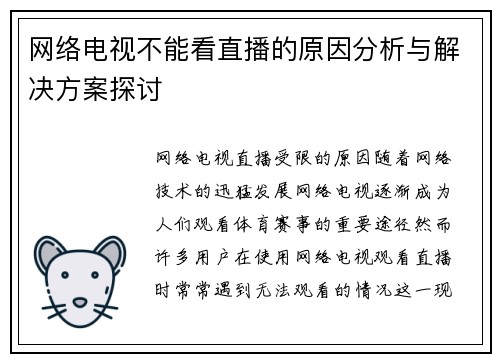 网络电视不能看直播的原因分析与解决方案探讨

网络电视直播受限的原因随着网络技术的迅猛发展网络电视逐渐成为人们观看体育赛事的重要途径然而许多用户在使用网络电视观看直播时常常遇到无法观看的情况这一现